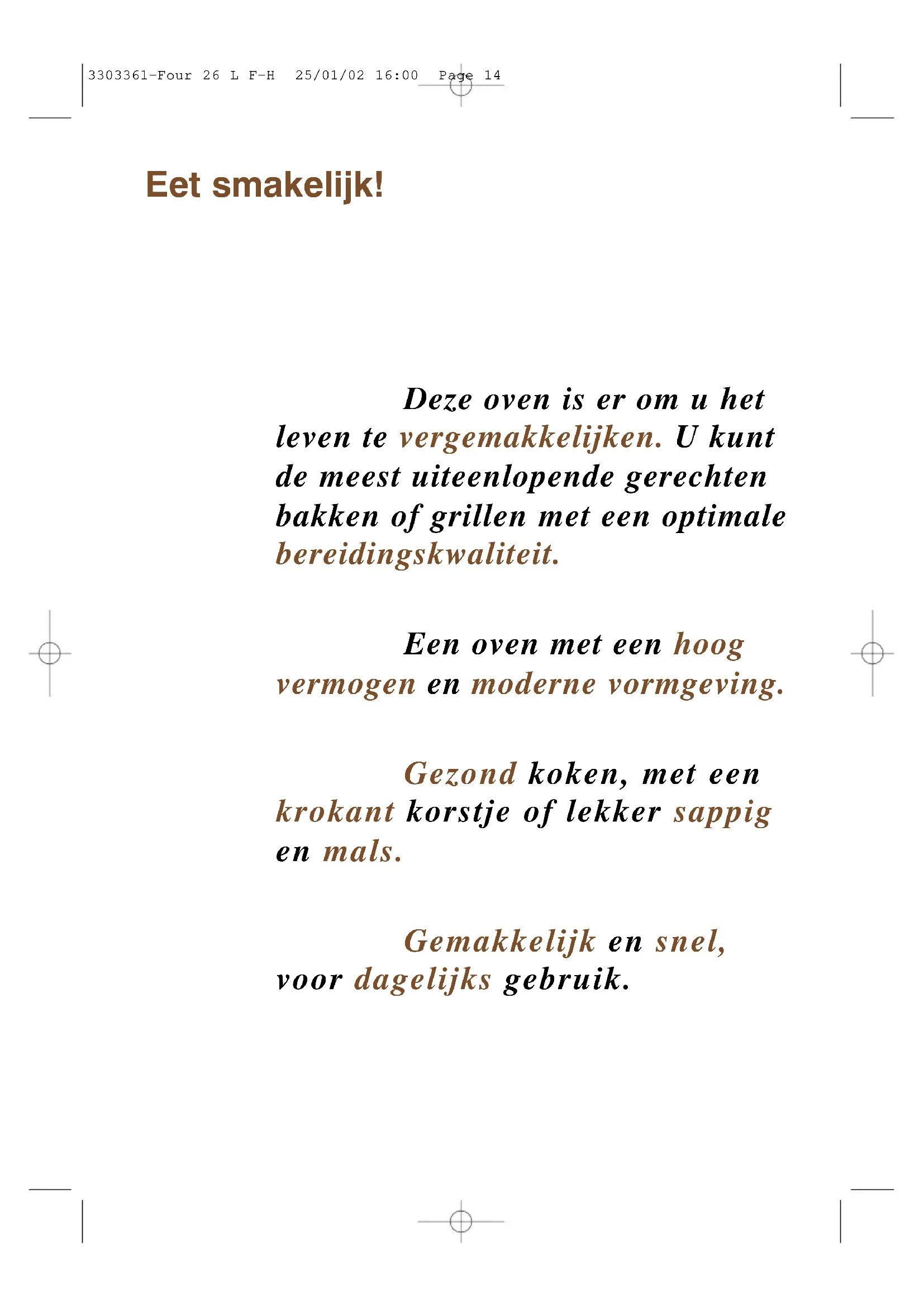 3303361-Four 26 L F-H 25/01/02 16:00 Page 14

Eet smakelijk!

Deze oven is er om u het leven te vergemakkelijken. U kunt de meest uiteenlopende gerechten bakken of grillen met een optimale bereidingskwaliteit.

Een oven met een hoog vermogen en moderne vormgeving.

Gezond koken, met een krokant korstje of lekker sappig en mals.

Gemakkelijk en snel, voor dagelijks gebruik.